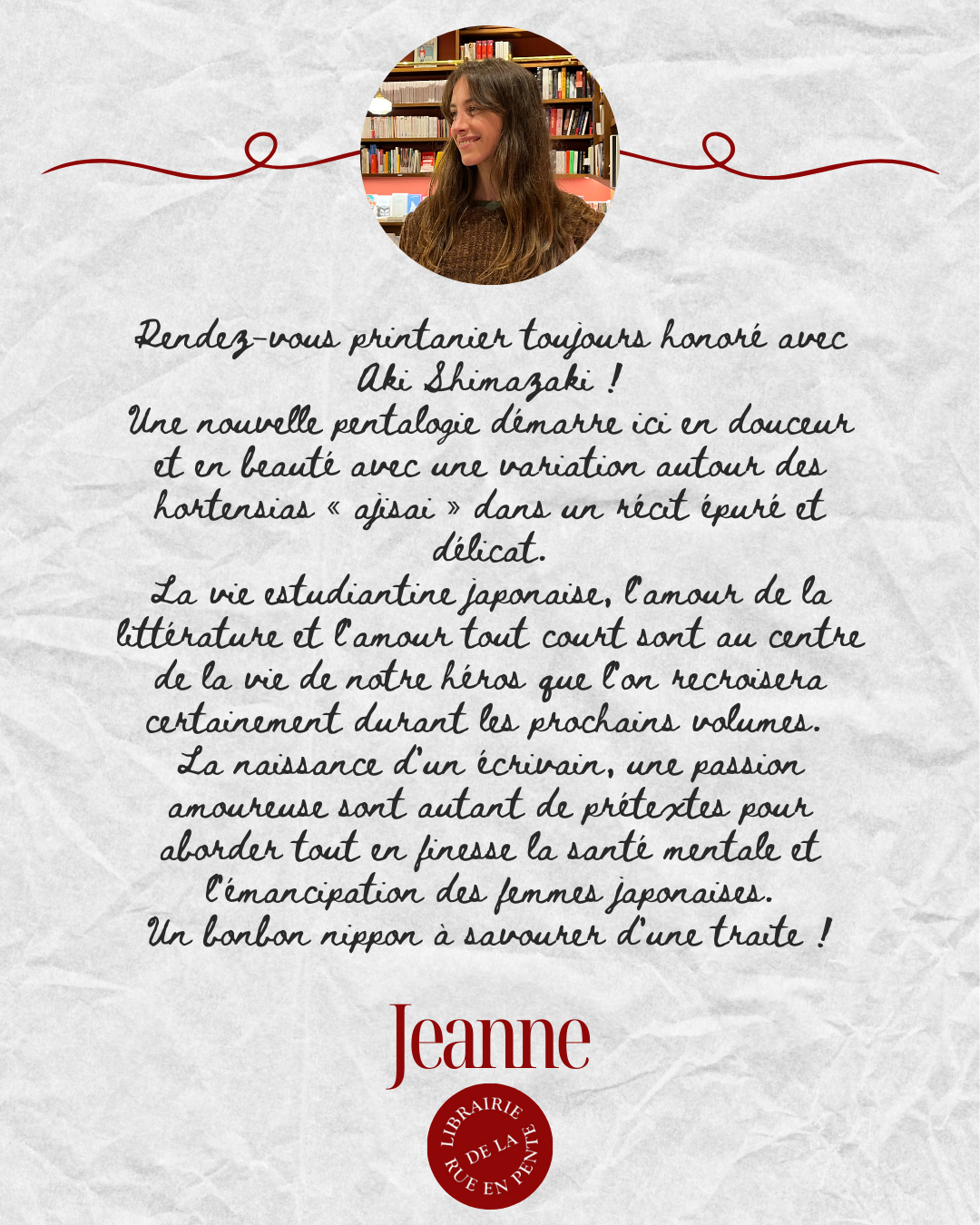 Rendez-vous printanier toujours honoré avec Aki Shimazaki !
Une nouvelle pentalogie démarre ici en douceur et en beauté avec une variation autour des hortensias « ajisai » dans un récit épuré et délicat.
La vie estudiantine japonaise, l'amour de la littérature et l'amour tout court sont au centre de la vie de notre héros que l'on recroisera certainement durant les prochains volumes.
La naissance d'un écrivain, une passion amoureuse sont autant de prétextes pour aborder tout en finesse la santé mentale et l'émancipation des femmes japonaises.
Un bonbon nippon à savourer d'une traite !

Jeanne

LIBRAIRIE
DE LA
RUE EN PENTE